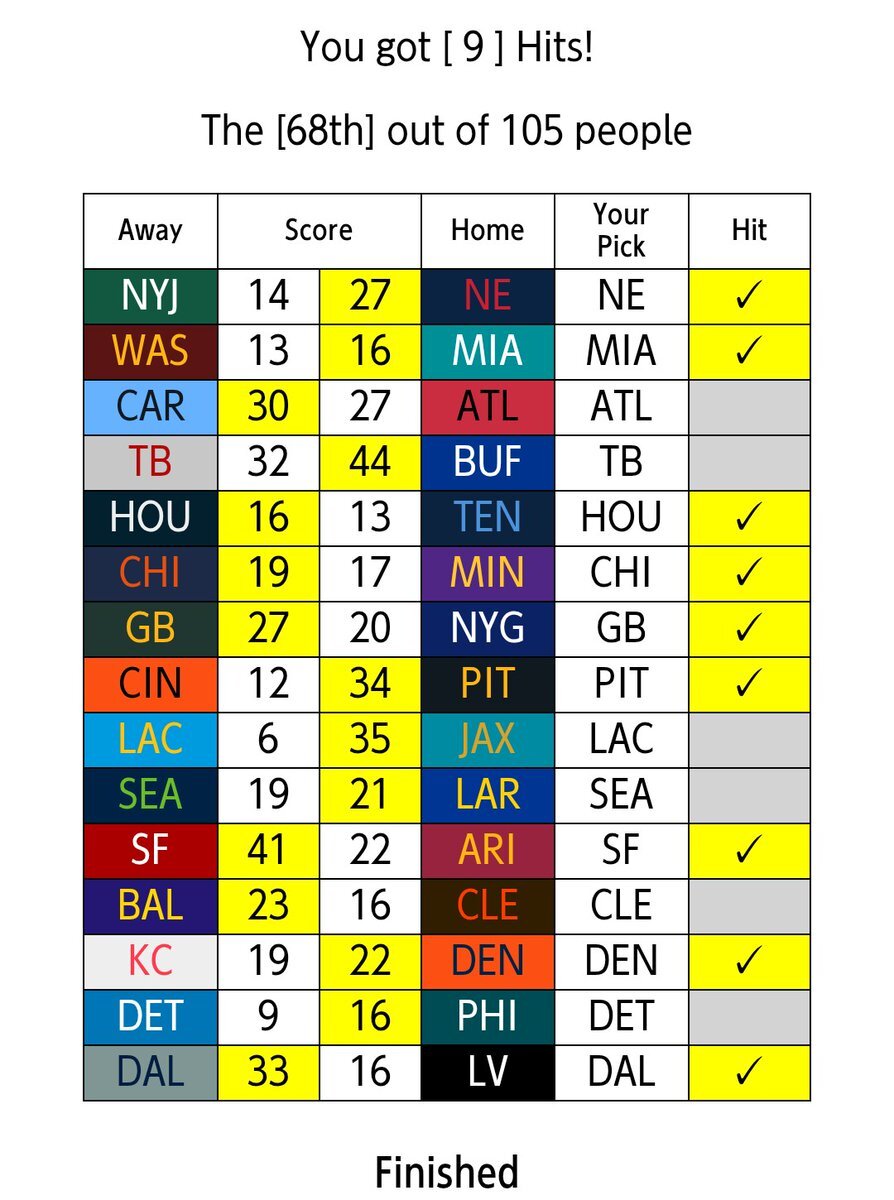 You got [ 9 ] Hits!

The [68th] out of 105 people

| Away | Score | | Home | Your Pick | Hit |
|---|---|---|---|---|---|
| NYJ | 14 | 27 | NE | NE | ✓ |
| WAS | 13 | 16 | MIA | MIA | ✓ |
| CAR | 30 | 27 | ATL | ATL | |
| TB | 32 | 44 | BUF | TB | |
| HOU | 16 | 13 | TEN | HOU | ✓ |
| CHI | 19 | 17 | MIN | CHI | ✓ |
| GB | 27 | 20 | NYG | GB | ✓ |
| CIN | 12 | 34 | PIT | PIT | ✓ |
| LAC | 6 | 35 | JAX | LAC | |
| SEA | 19 | 21 | LAR | SEA | |
| SF | 41 | 22 | ARI | SF | ✓ |
| BAL | 23 | 16 | CLE | CLE | |
| KC | 19 | 22 | DEN | DEN | ✓ |
| DET | 9 | 16 | PHI | DET | |
| DAL | 33 | 16 | LV | DAL | ✓ |

Finished